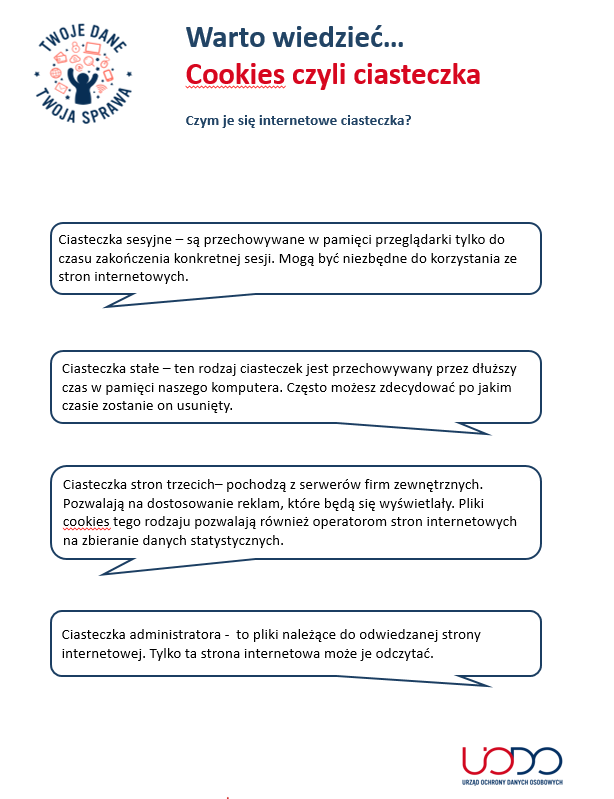 TWOJE DANE
TWOJA SPRAWA

Warto wiedzieć…
Cookies czyli ciasteczka

Czym je się internetowe ciasteczka?

Ciasteczka sesyjne – są przechowywane w pamięci przeglądarki tylko do czasu zakończenia konkretnej sesji. Mogą być niezbędne do korzystania ze stron internetowych.

Ciasteczka stałe – ten rodzaj ciasteczek jest przechowywany przez dłuższy czas w pamięci naszego komputera. Często możesz zdecydować po jakim czasie zostanie on usunięty.

Ciasteczka stron trzecich– pochodzą z serwerów firm zewnętrznych. Pozwalają na dostosowanie reklam, które będą się wyświetlały. Pliki cookies tego rodzaju pozwalają również operatorom stron internetowych na zbieranie danych statystycznych.

Ciasteczka administratora - to pliki należące do odwiedzanej strony internetowej. Tylko ta strona internetowa może je odczytać.

UODO
URZĄD OCHRONY DANYCH OSOBOWYCH